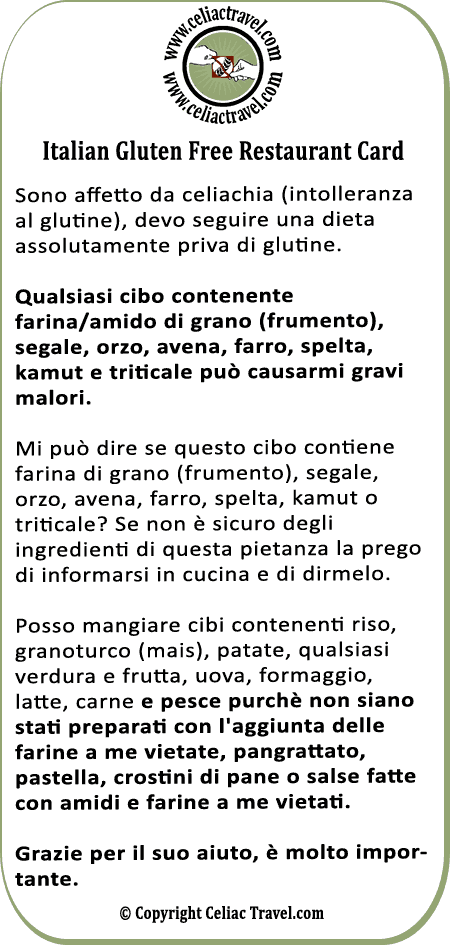 www.celiactravel.com
www.celiactravel.com

Italian Gluten Free Restaurant Card

Sono affetto da celiachia (intolleranza al glutine), devo seguire una dieta assolutamente priva di glutine.

Qualsiasi cibo contenente farina/amido di grano (frumento), segale, orzo, avena, farro, spelta, kamut e triticale può causarmi gravi malori.

Mi può dire se questo cibo contiene farina di grano (frumento), segale, orzo, avena, farro, spelta, kamut o triticale? Se non è sicuro degli ingredienti di questa pietanza la prego di informarsi in cucina e di dirmelo.

Posso mangiare cibi contenenti riso, granoturco (mais), patate, qualsiasi verdura e frutta, uova, formaggio, latte, carne e pesce purchè non siano stati preparati con l'aggiunta delle farine a me vietate, pangrattato, pastella, crostini di pane o salse fatte con amidi e farine a me vietati.

Grazie per il suo aiuto, è molto importante.

© Copyright Celiac Travel.com